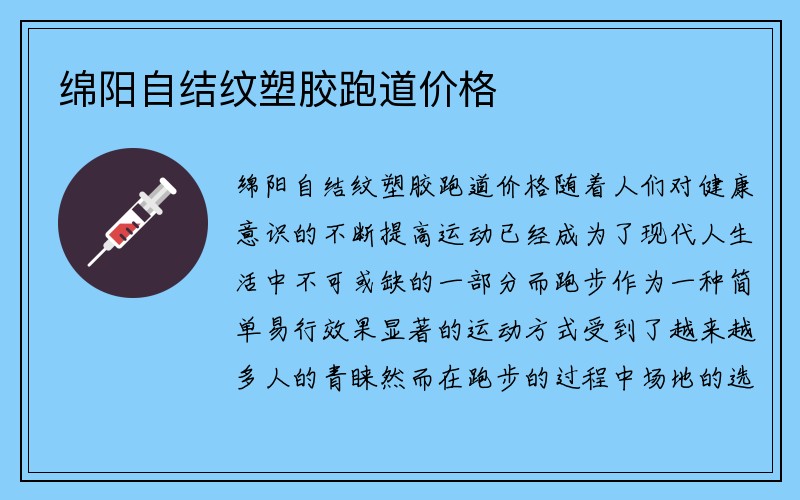 绵阳自结纹塑胶跑道价格

绵阳自结纹塑胶跑道价格随着人们对健康意识的不断提高运动已经成为了现代人生活中不可或缺的一部分而跑步作为一种简单易行效果显著的运动方式受到了越来越多人的青睐然而在跑步的过程中场地的选